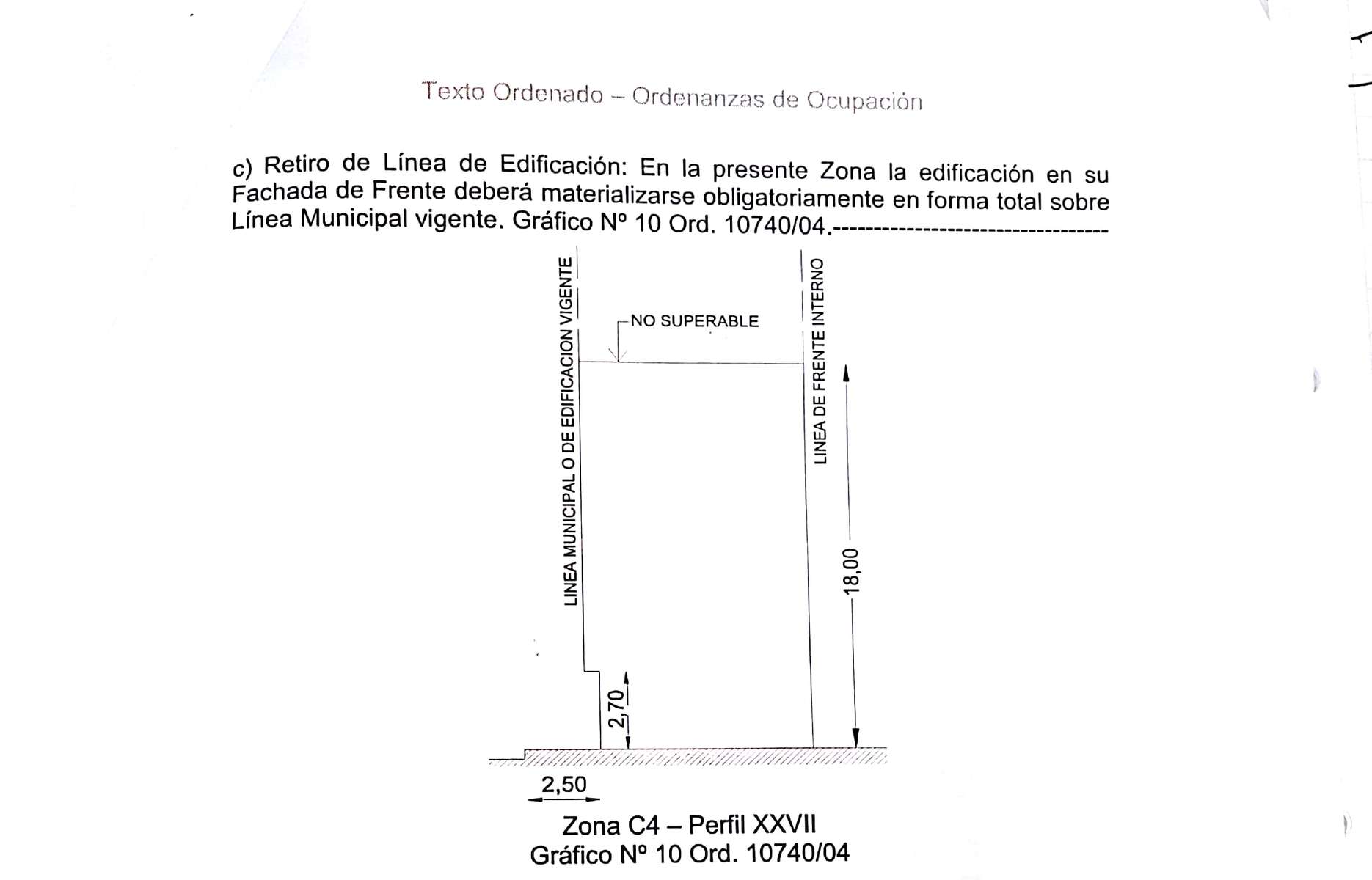 Texto Ordenado – Ordenanzas de Ocupación

c) Retiro de Línea de Edificación: En la presente Zona la edificación en su Fachada de Frente deberá materializarse obligatoriamente en forma total sobre Línea Municipal vigente. Gráfico Nº 10 Ord. 10740/04.----------------------------------

LINEA MUNICIPAL O DE EDIFICACION VIGENTE

NO SUPERABLE

LINEA DE FRENTE INTERNO

18,00

2,70

2,50

Zona C4 – Perfil XXVII
Gráfico Nº 10 Ord. 10740/04